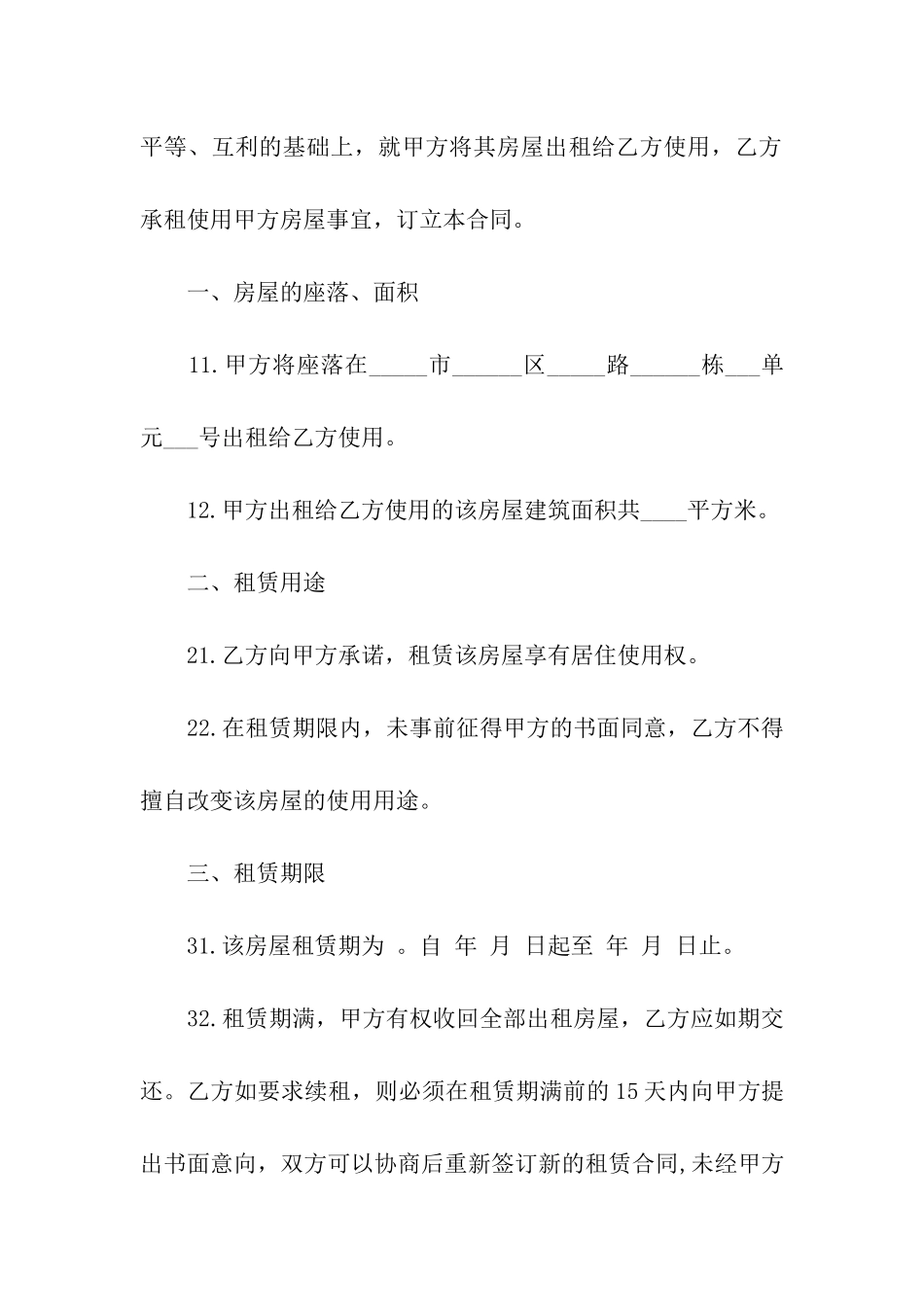 平等、互利的基础上，就甲方将其房屋出租给乙方使用，乙方承租使用甲方房屋事宜，订立本合同。

一、房屋的座落、面积

11.甲方将座落在_____市______区_____路______栋___单元___号出租给乙方使用。

12.甲方出租给乙方使用的该房屋建筑面积共____平方米。

二、租赁用途

21.乙方向甲方承诺，租赁该房屋享有居住使用权。

22.在租赁期限内，未事前征得甲方的书面同意，乙方不得擅自改变该房屋的使用用途。

三、租赁期限

31.该房屋租赁期为 。自 年 月 日起至 年 月 日止。

32.租赁期满，甲方有权收回全部出租房屋，乙方应如期交还。乙方如要求续租，则必须在租赁期满前的15天内向甲方提出书面意向，双方可以协商后重新签订新的租赁合同,未经甲方